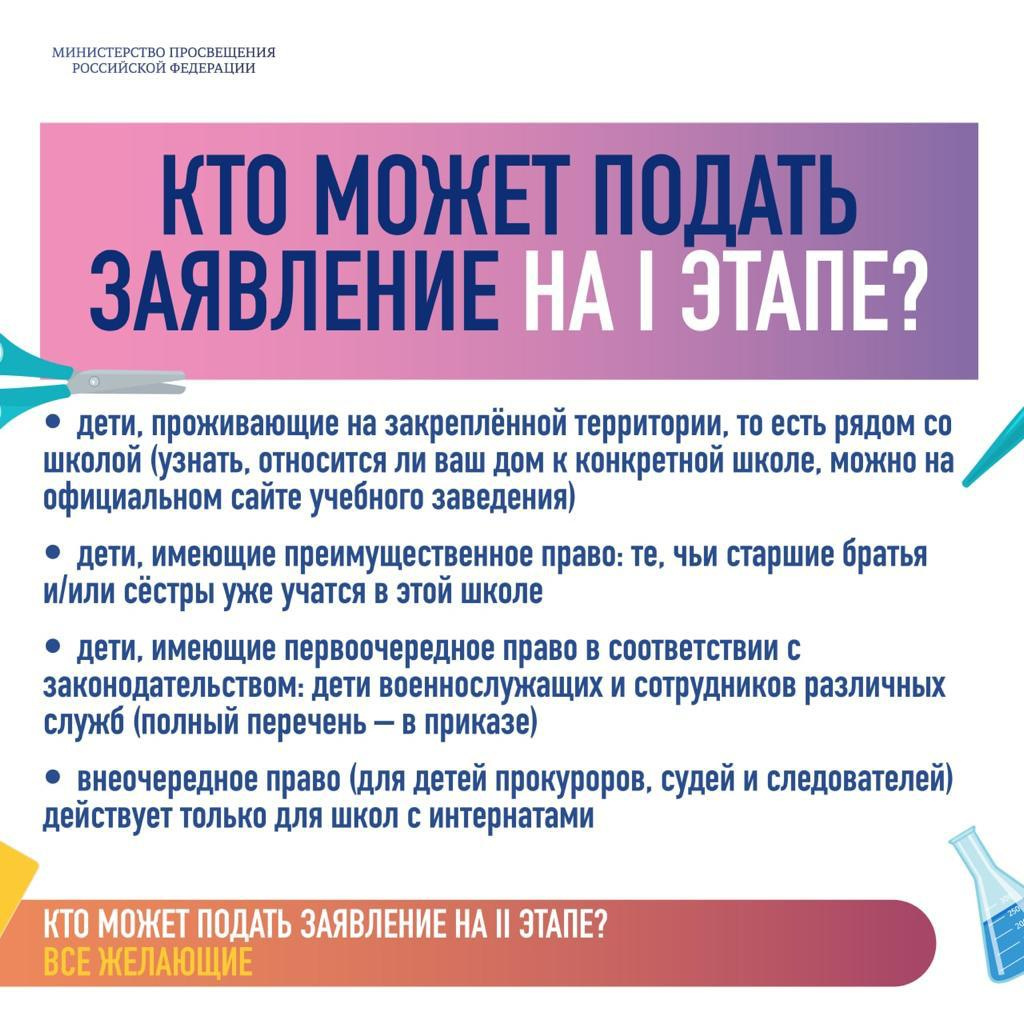 МИНИСТЕРСТВО ПРОСВЕЩЕНИЯ РОССИЙСКОЙ ФЕДЕРАЦИИ

КТО МОЖЕТ ПОДАТЬ ЗАЯВЛЕНИЕ НА I ЭТАПЕ?

• дети, проживающие на закреплённой территории, то есть рядом со школой (узнать, относится ли ваш дом к конкретной школе, можно на официальном сайте учебного заведения)

• дети, имеющие преимущественное право: те, чьи старшие братья и/или сёстры уже учатся в этой школе

• дети, имеющие первоочередное право в соответствии с законодательством: дети военнослужащих и сотрудников различных служб (полный перечень — в приказе)

• внеочередное право (для детей прокуроров, судей и следователей) действует только для школ с интернатами

КТО МОЖЕТ ПОДАТЬ ЗАЯВЛЕНИЕ НА II ЭТАПЕ?
ВСЕ ЖЕЛАЮЩИЕ